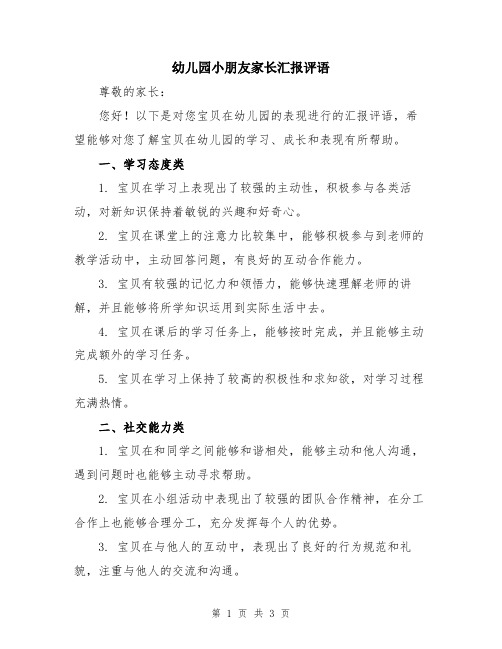 幼儿园小朋友家长汇报评语

尊敬的家长：

您好！以下是对您宝贝在幼儿园的表现进行的汇报评语，希望能够对您了解宝贝在幼儿园的学习、成长和表现有所帮助。

一、学习态度类

1. 宝贝在学习上表现出了较强的主动性，积极参与各类活动，对新知识保持着敏锐的兴趣和好奇心。

2. 宝贝在课堂上的注意力比较集中，能够积极参与到老师的教学活动中，主动回答问题，有良好的互动合作能力。

3. 宝贝有较强的记忆力和领悟力，能够快速理解老师的讲解，并且能够将所学知识运用到实际生活中去。

4. 宝贝在课后的学习任务上，能够按时完成，并且能够主动完成额外的学习任务。

5. 宝贝在学习上保持了较高的积极性和求知欲，对学习过程充满热情。

二、社交能力类

1. 宝贝在和同学之间能够和谐相处，能够主动和他人沟通，遇到问题时也能够主动寻求帮助。

2. 宝贝在小组活动中表现出了较强的团队合作精神，在分工合作上也能够合理分工，充分发挥每个人的优势。

3. 宝贝在与他人的互动中，表现出了良好的行为规范和礼貌，注重与他人的交流和沟通。

第 1 页 共 3 页